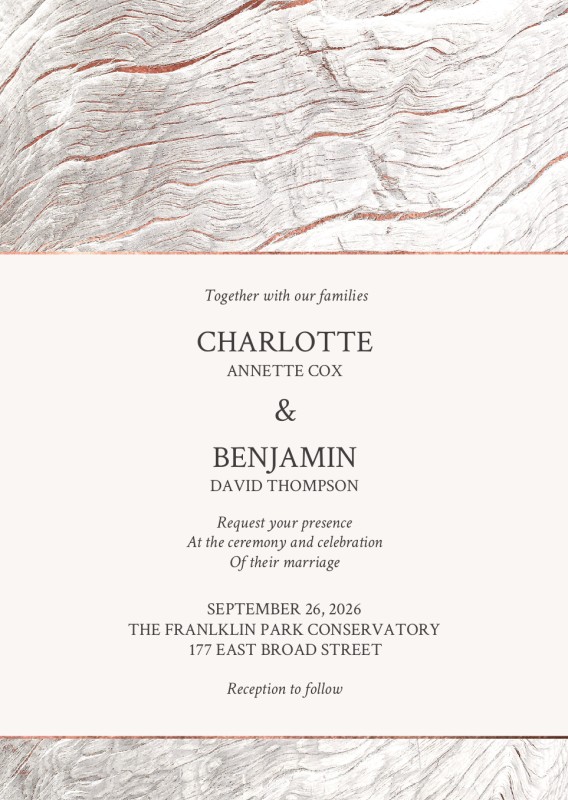 Together with our families

CHARLOTTE
ANNETTE COX

&

BENJAMIN
DAVID THOMPSON

Request your presence
At the ceremony and celebration
Of their marriage

SEPTEMBER 26, 2026
THE FRANLKLIN PARK CONSERVATORY
177 EAST BROAD STREET

Reception to follow